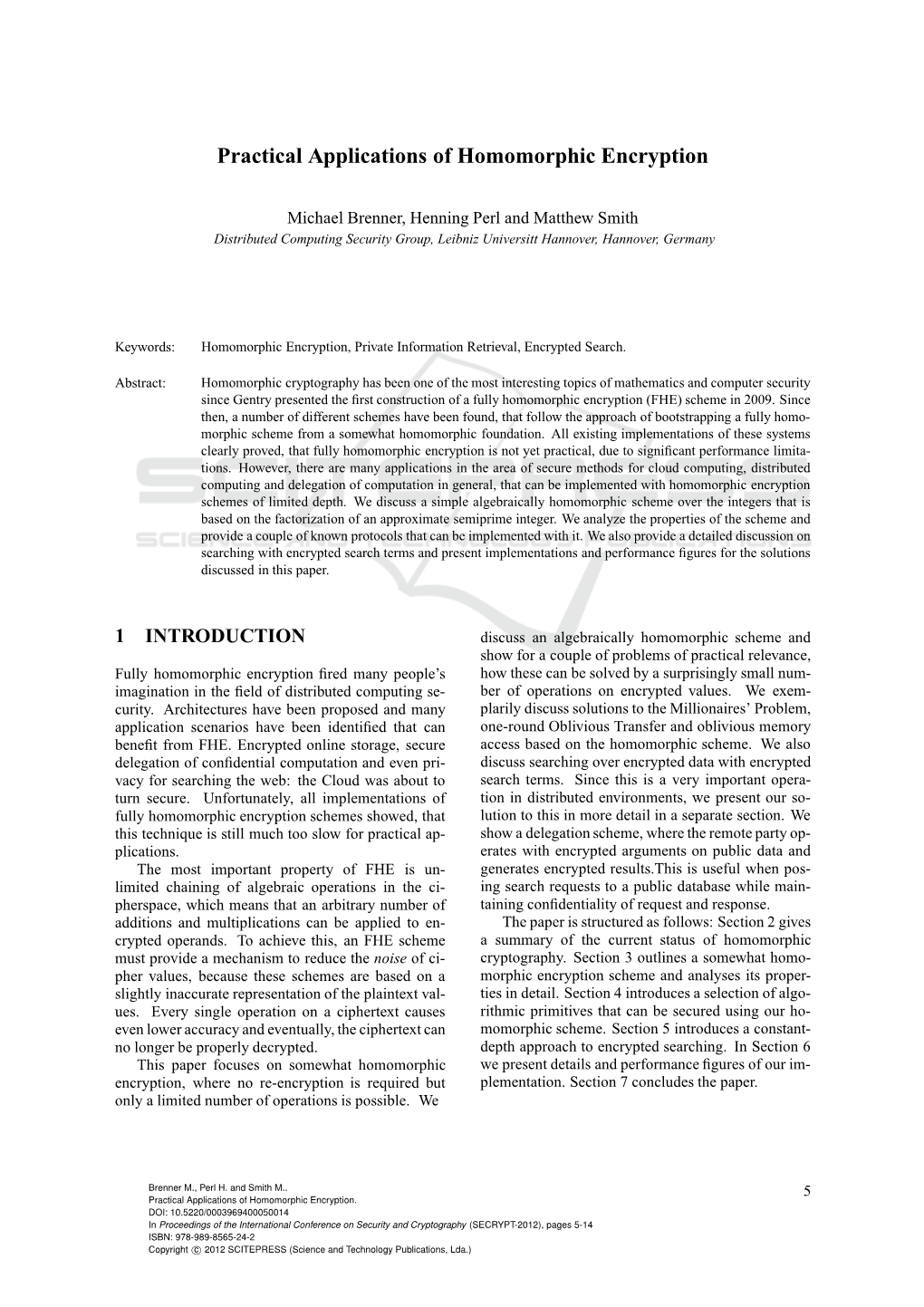 Practical Applications of Homomorphic Encryption

Michael Brenner, Henning Perl and Matthew Smith
Distributed Computing Security Group, Leibniz Universitt Hannover, Hannover, Germany

Keywords: Homomorphic Encryption, Private Information Retrieval, Encrypted Search.

Abstract: Homomorphic cryptography has been one of the most interesting topics of mathematics and computer security since Gentry presented the first construction of a fully homomorphic encryption (FHE) scheme in 2009. Since then, a number of different schemes have been found, that follow the approach of bootstrapping a fully homomorphic scheme from a somewhat homomorphic foundation. All existing implementations of these systems clearly proved, that fully homomorphic encryption is not yet practical, due to significant performance limitations. However, there are many applications in the area of secure methods for cloud computing, distributed computing and delegation of computation in general, that can be implemented with homomorphic encryption schemes of limited depth. We discuss a simple algebraically homomorphic scheme over the integers that is based on the factorization of an approximate semiprime integer. We analyze the properties of the scheme and provide a couple of known protocols that can be implemented with it. We also provide a detailed discussion on searching with encrypted search terms and present implementations and performance figures for the solutions discussed in this paper.

1 INTRODUCTION

Fully homomorphic encryption fired many people's imagination in the field of distributed computing security. Architectures have been proposed and many application scenarios have been identified that can benefit from FHE. Encrypted online storage, secure delegation of confidential computation and even privacy for searching the web: the Cloud was about to turn secure. Unfortunately, all implementations of fully homomorphic encryption schemes showed, that this technique is still much too slow for practical applications.

The most important property of FHE is unlimited chaining of algebraic operations in the cipherspace, which means that an arbitrary number of additions and multiplications can be applied to encrypted operands. To achieve this, an FHE scheme must provide a mechanism to reduce the noise of cipher values, because these schemes are based on a slightly inaccurate representation of the plaintext values. Every single operation on a ciphertext causes even lower accuracy and eventually, the ciphertext can no longer be properly decrypted.

This paper focuses on somewhat homomorphic encryption, where no re-encryption is required but only a limited number of operations is possible. We discuss an algebraically homomorphic scheme and show for a couple of problems of practical relevance, how these can be solved by a surprisingly small number of operations on encrypted values. We exemplarily discuss solutions to the Millionaires' Problem, one-round Oblivious Transfer and oblivious memory access based on the homomorphic scheme. We also discuss searching over encrypted data with encrypted search terms. Since this is a very important operation in distributed environments, we present our solution to this in more detail in a separate section. We show a delegation scheme, where the remote party operates with encrypted arguments on public data and generates encrypted results.This is useful when posing search requests to a public database while maintaining confidentiality of request and response.

The paper is structured as follows: Section 2 gives a summary of the current status of homomorphic cryptography. Section 3 outlines a somewhat homomorphic encryption scheme and analyses its properties in detail. Section 4 introduces a selection of algorithmic primitives that can be secured using our homomorphic scheme. Section 5 introduces a constant-depth approach to encrypted searching. In Section 6 we present details and performance figures of our implementation. Section 7 concludes the paper.

Brenner M., Perl H. and Smith M..
Practical Applications of Homomorphic Encryption.
DOI: 10.5220/0003969400050014
In Proceedings of the International Conference on Security and Cryptography (SECRYPT-2012), pages 5-14
ISBN: 978-989-8565-24-2
Copyright © 2012 SCITEPRESS (Science and Technology Publications, Lda.)

5